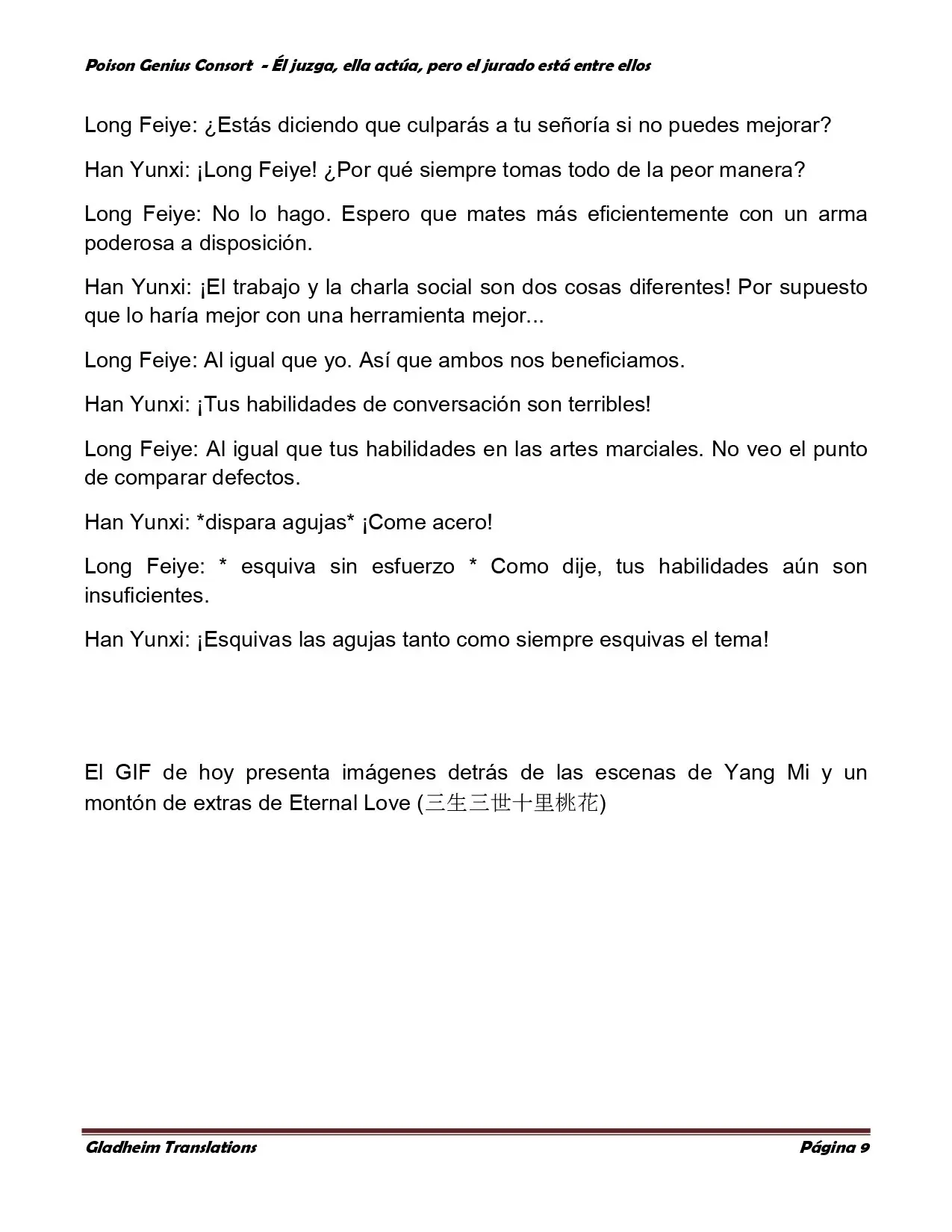 Poison Genius Consort - Él juzga, ella actúa, pero el jurado está entre ellos

Long Feiye: ¿Estás diciendo que culparás a tu señoría si no puedes mejorar?

Han Yunxi: ¡Long Feiye! ¿Por qué siempre tomas todo de la peor manera?

Long Feiye: No lo hago. Espero que mates más eficientemente con un arma poderosa a disposición.

Han Yunxi: ¡El trabajo y la charla social son dos cosas diferentes! Por supuesto que lo haría mejor con una herramienta mejor...

Long Feiye: Al igual que yo. Así que ambos nos beneficiamos.

Han Yunxi: ¡Tus habilidades de conversación son terribles!

Long Feiye: Al igual que tus habilidades en las artes marciales. No veo el punto de comparar defectos.

Han Yunxi: *dispara agujas* ¡Come acero!

Long Feiye: * esquiva sin esfuerzo * Como dije, tus habilidades aún son insuficientes.

Han Yunxi: ¡Esquivas las agujas tanto como siempre esquivas el tema!

El GIF de hoy presenta imágenes detrás de las escenas de Yang Mi y un montón de extras de Eternal Love (三生三世十里桃花)

Gladheim Translations Página 9